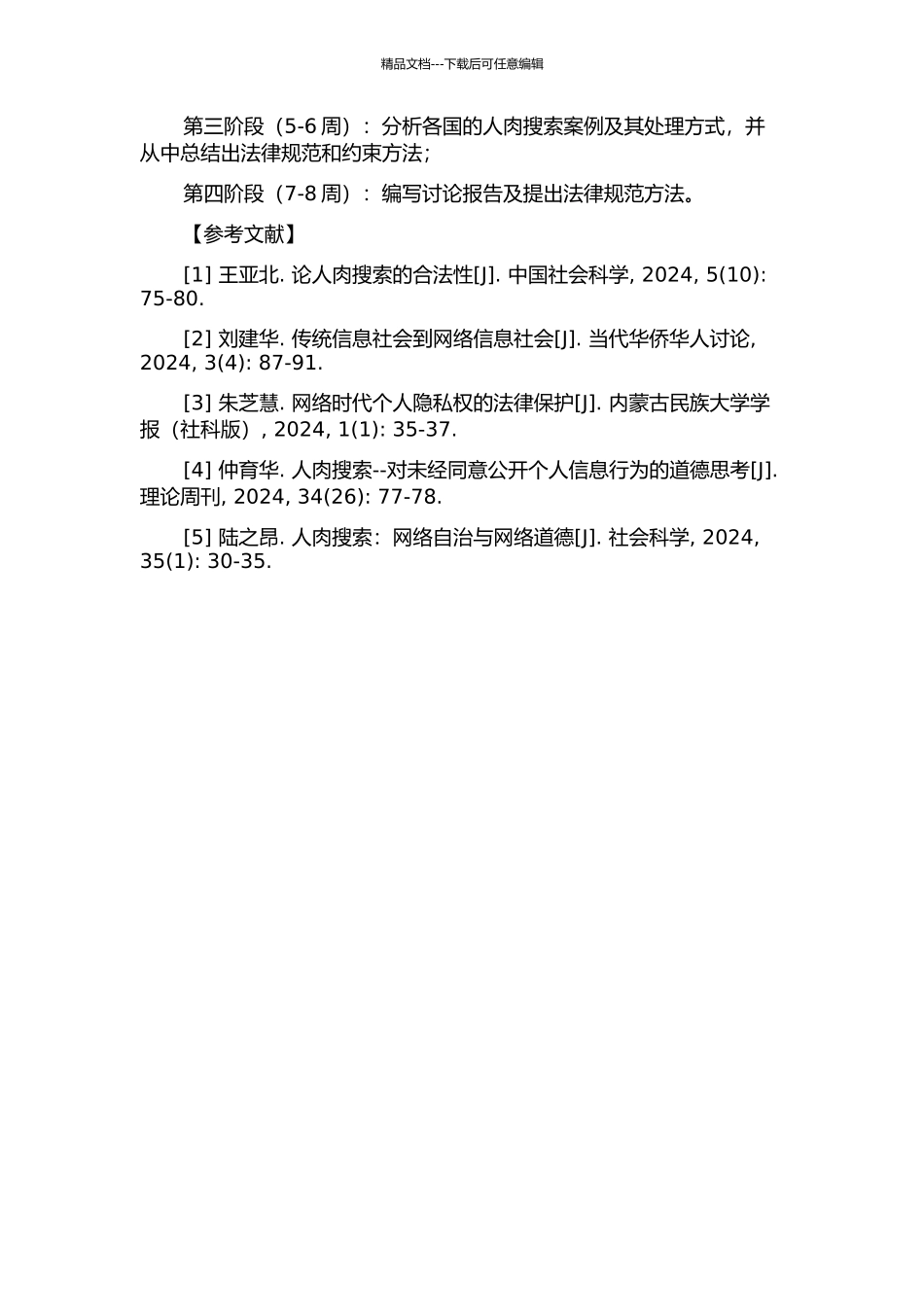 精品文档---下载后可任意编辑

第三阶段（5-6 周）：分析各国的人肉搜索案例及其处理方式，并从中总结出法律规范和约束方法；

第四阶段（7-8 周）：编写讨论报告及提出法律规范方法。

【参考文献】

[1] 王亚北. 论人肉搜索的合法性[J]. 中国社会科学, 2024, 5(10): 75-80.

[2] 刘建华. 传统信息社会到网络信息社会[J]. 当代华侨华人讨论, 2024, 3(4): 87-91.

[3] 朱芝慧. 网络时代个人隐私权的法律保护[J]. 内蒙古民族大学学报（社科版）, 2024, 1(1): 35-37.

[4] 仲育华. 人肉搜索--对未经同意公开个人信息行为的道德思考[J]. 理论周刊, 2024, 34(26): 77-78.

[5] 陆之昂. 人肉搜索：网络自治与网络道德[J]. 社会科学, 2024, 35(1): 30-35.